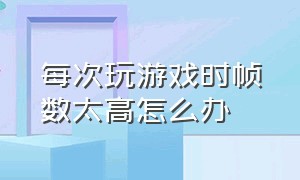 每次玩游戏时帧数太高怎么办